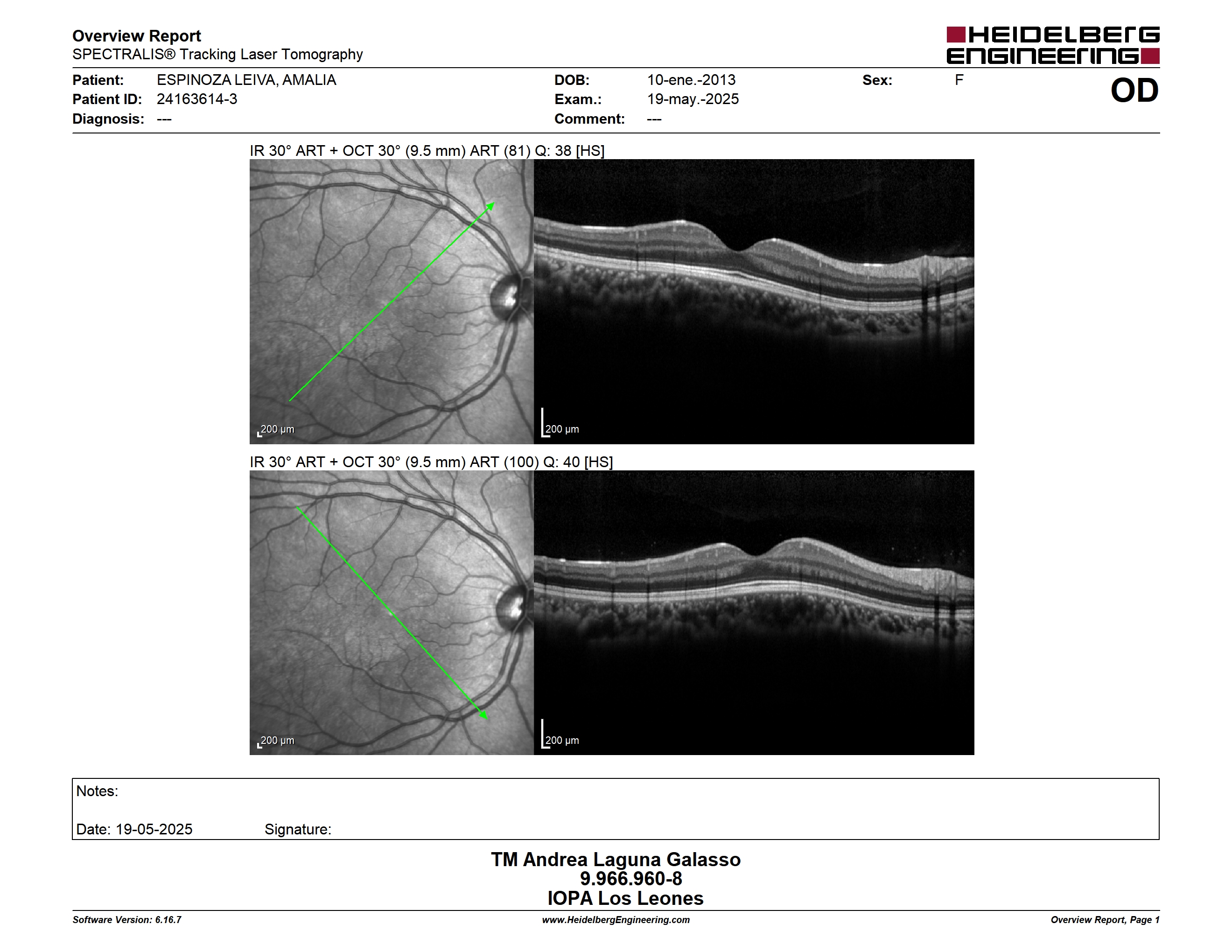 Overview Report
SPECTRALIS® Tracking Laser Tomography

HEIDELBERG ENGINEERING

Patient: ESPINOZA LEIVA, AMALIA
Patient ID: 24163614-3
Diagnosis: ---

DOB: 10-ene.-2013
Exam.: 19-may.-2025
Comment: ---

Sex: F

OD

IR 30° ART + OCT 30° (9.5 mm) ART (81) Q: 38 [HS]

200 µm

200 µm

IR 30° ART + OCT 30° (9.5 mm) ART (100) Q: 40 [HS]

200 µm

200 µm

Notes:

Date: 19-05-2025 Signature:

TM Andrea Laguna Galasso
9.966.960-8
IOPA Los Leones

Software Version: 6.16.7
www.HeidelbergEngineering.com
Overview Report, Page 1